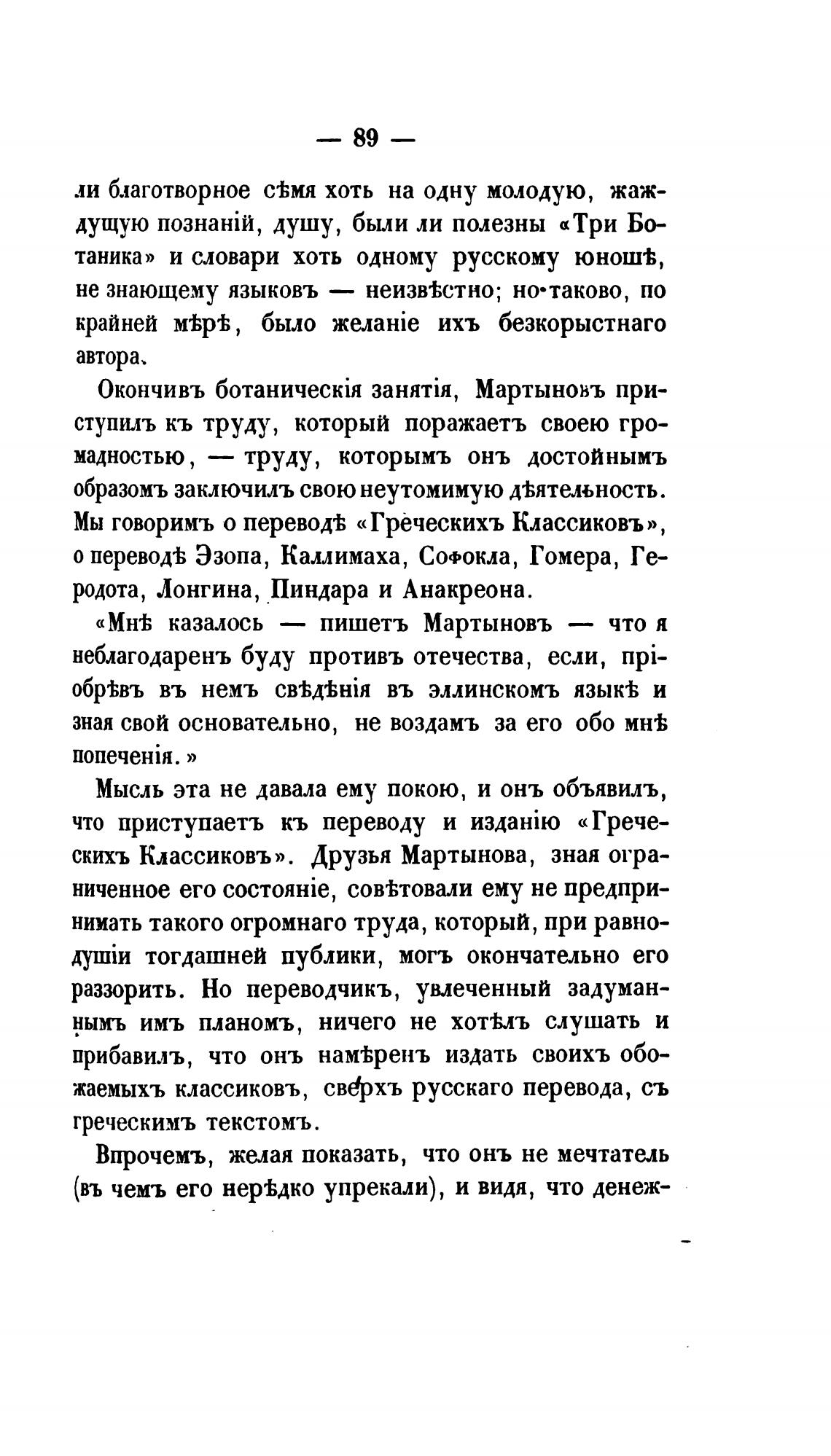 — 89 —

ли благотворное сѣмя хоть на одну молодую, жаждущую познаній, душу, были ли полезны «Три Ботаника» и словари хоть одному русскому юношѣ, не знающему языковъ — неизвѣстно; но таково, по крайней мѣрѣ, было желаніе ихъ безкорыстнаго автора.

Окончивъ ботаническія занятія, Мартыновъ приступилъ къ труду, который поражаетъ своею громадностью, — труду, которымъ онъ достойнымъ образомъ заключилъ свою неутомимую дѣятельность. Мы говоримъ о переводѣ «Греческихъ Классиковъ», о переводѣ Эзопа, Каллимаха, Софокла, Гомера, Геродота, Лонгина, Пиндара и Анакреона.

«Мнѣ казалось — пишетъ Мартыновъ — что я неблагодаренъ буду противъ отечества, если, пріобрѣвъ въ немъ свѣдѣнія въ эллинскомъ языкѣ и зная свой основательно, не воздамъ за его обо мнѣ попеченія.»

Мысль эта не давала ему покою, и онъ объявилъ, что приступаетъ къ переводу и изданію «Греческихъ Классиковъ». Друзья Мартынова, зная ограниченное его состояніе, совѣтовали ему не предпринимать такого огромнаго труда, который, при равнодушіи тогдашней публики, могъ окончательно его раззорить. Но переводчикъ, увлеченный задуманнымъ имъ планомъ, ничего не хотѣлъ слушать и прибавилъ, что онъ намѣренъ издать своихъ обожаемыхъ классиковъ, сверхъ русскаго перевода, съ греческимъ текстомъ.

Впрочемъ, желая показать, что онъ не мечтатель (въ чемъ его нерѣдко упрекали), и видя, что денеж-